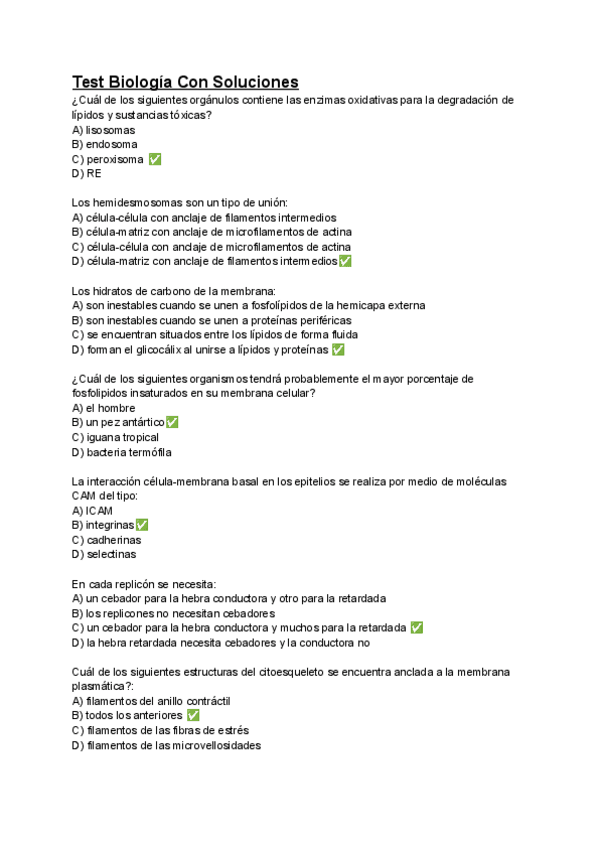 Test Biología Con Soluciones
¿Cuál de los siguientes orgánulos contiene las enzimas oxidativas para la degradación de lípidos y sustancias tóxicas?
A) lisosomas
B) endosoma
C) peroxisoma ✅
D) RE

Los hemidesmosomas son un tipo de unión:
A) célula-célula con anclaje de filamentos intermedios
B) célula-matriz con anclaje de microfilamentos de actina
C) célula-célula con anclaje de microfilamentos de actina
D) célula-matriz con anclaje de filamentos intermedios ✅

Los hidratos de carbono de la membrana:
A) son inestables cuando se unen a fosfolípidos de la hemicapa externa
B) son inestables cuando se unen a proteínas periféricas
C) se encuentran situados entre los lípidos de forma fluida
D) forman el glicocálix al unirse a lípidos y proteínas ✅

¿Cuál de los siguientes organismos tendrá probablemente el mayor porcentaje de fosfolipidos insaturados en su membrana celular?
A) el hombre
B) un pez antártico ✅
C) iguana tropical
D) bacteria termófila

La interacción célula-membrana basal en los epitelios se realiza por medio de moléculas CAM del tipo:
A) ICAM
B) integrinas ✅
C) cadherinas
D) selectinas

En cada replicón se necesita:
A) un cebador para la hebra conductora y otro para la retardada
B) los replicones no necesitan cebadores
C) un cebador para la hebra conductora y muchos para la retardada ✅
D) la hebra retardada necesita cebadores y la conductora no

Cuál de los siguientes estructuras del citoesqueleto se encuentra anclada a la membrana plasmática?:
A) filamentos del anillo contráctil
B) todos los anteriores ✅
C) filamentos de las fibras de estrés
D) filamentos de las microvellosidades